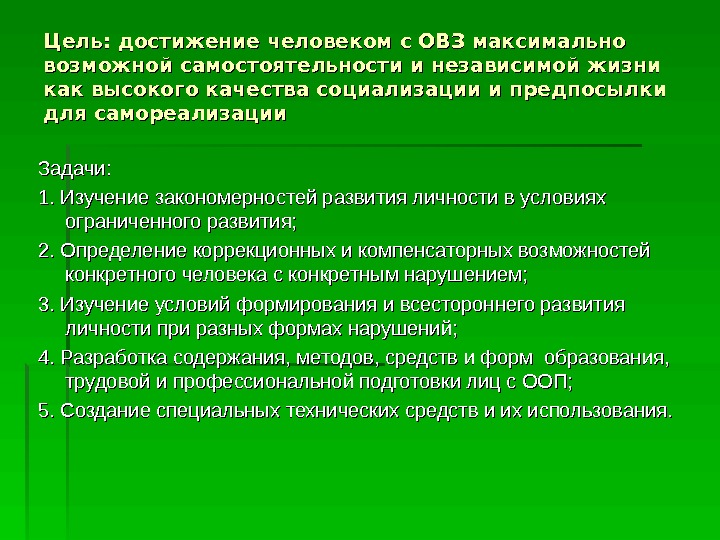 Цель: достижение человеком с ОВЗ максимально возможной самостоятельности и независимой жизни как высокого качества социализации и предпосылки для самореализации

Задачи:

1. Изучение закономерностей развития личности в условиях ограниченного развития;

2. Определение коррекционных и компенсаторных возможностей конкретного человека с конкретным нарушением;

3. Изучение условий формирования и всестороннего развития личности при разных формах нарушений;

4. Разработка содержания, методов, средств и форм образования, трудовой и профессиональной подготовки лиц с ООП;

5. Создание специальных технических средств и их использования.